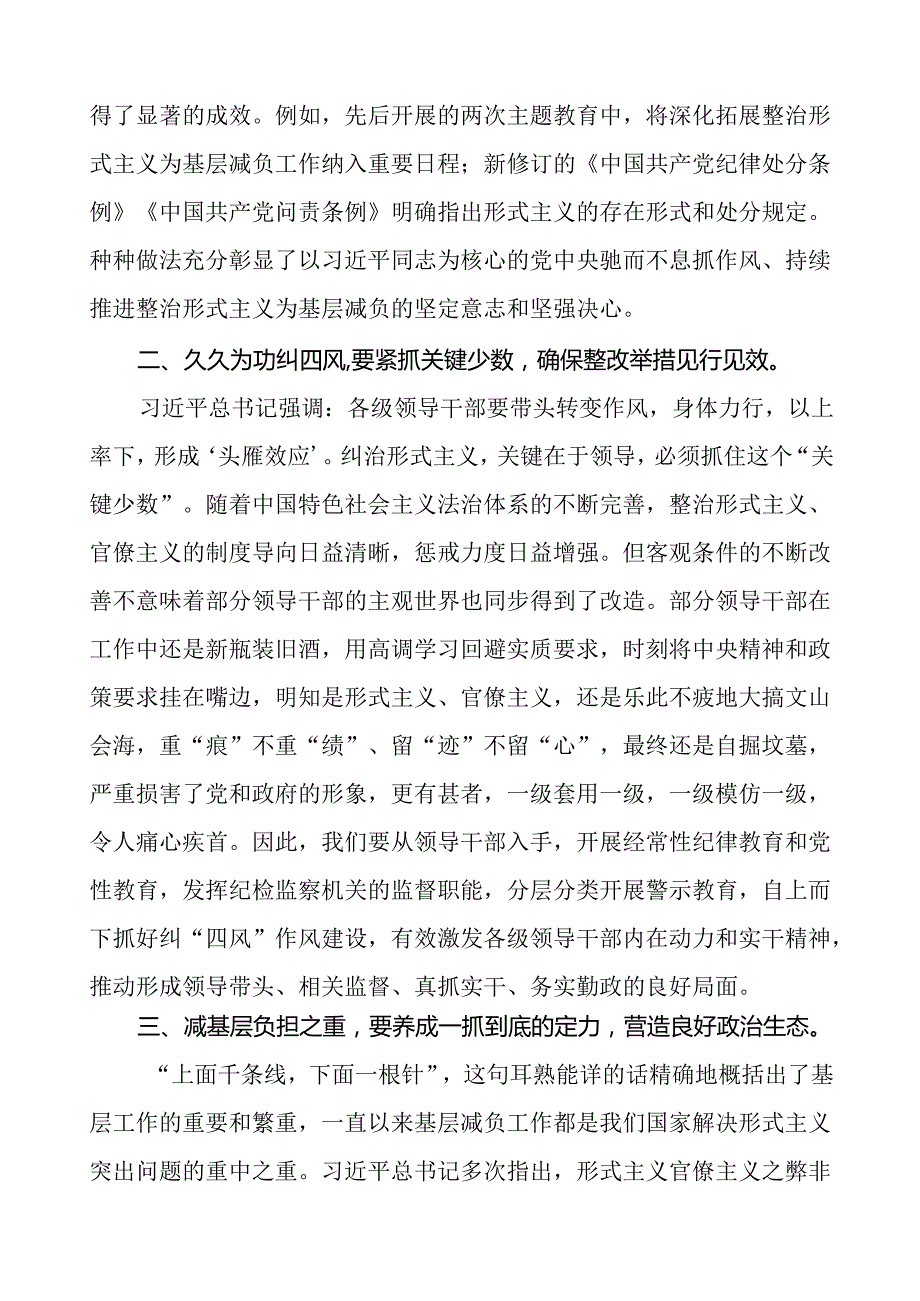 得了显著的成效。例如，先后开展的两次主题教育中，将深化拓展整治形式主义为基层减负工作纳入重要日程；新修订的《中国共产党纪律处分条例》《中国共产党问责条例》明确指出形式主义的存在形式和处分规定。种种做法充分彰显了以习近平同志为核心的党中央驰而不息抓作风、持续推进整治形式主义为基层减负的坚定意志和坚强决心。

二、久久为功纠四风，要紧抓关键少数，确保整改举措见行见效。

习近平总书记强调：各级领导干部要带头转变作风，身体力行，以上率下，形成‘头雁效应’。纠治形式主义，关键在于领导，必须抓住这个“关键少数”。随着中国特色社会主义法治体系的不断完善，整治形式主义、官僚主义的制度导向日益清晰，惩戒力度日益增强。但客观条件的不断改善不意味着部分领导干部的主观世界也同步得到了改造。部分领导干部在工作中还是新瓶装旧酒，用高调学习回避实质要求，时刻将中央精神和政策要求挂在嘴边，明知是形式主义、官僚主义，还是乐此不疲地大搞文山会海，重“痕”不重“绩”、留“迹”不留“心”，最终还是自掘坟墓，严重损害了党和政府的形象，更有甚者，一级套用一级，一级模仿一级，令人痛心疾首。因此，我们要从领导干部入手，开展经常性纪律教育和党性教育，发挥纪检监察机关的监督职能，分层分类开展警示教育，自上而下抓好纠“四风”作风建设，有效激发各级领导干部内在动力和实干精神，推动形成领导带头、相关监督、真抓实干、务实勤政的良好局面。

三、减基层负担之重，要养成一抓到底的定力，营造良好政治生态。

“上面千条线，下面一根针”，这句耳熟能详的话精确地概括出了基层工作的重要和繁重，一直以来基层减负工作都是我们国家解决形式主义突出问题的重中之重。习近平总书记多次指出，形式主义官僚主义之弊非